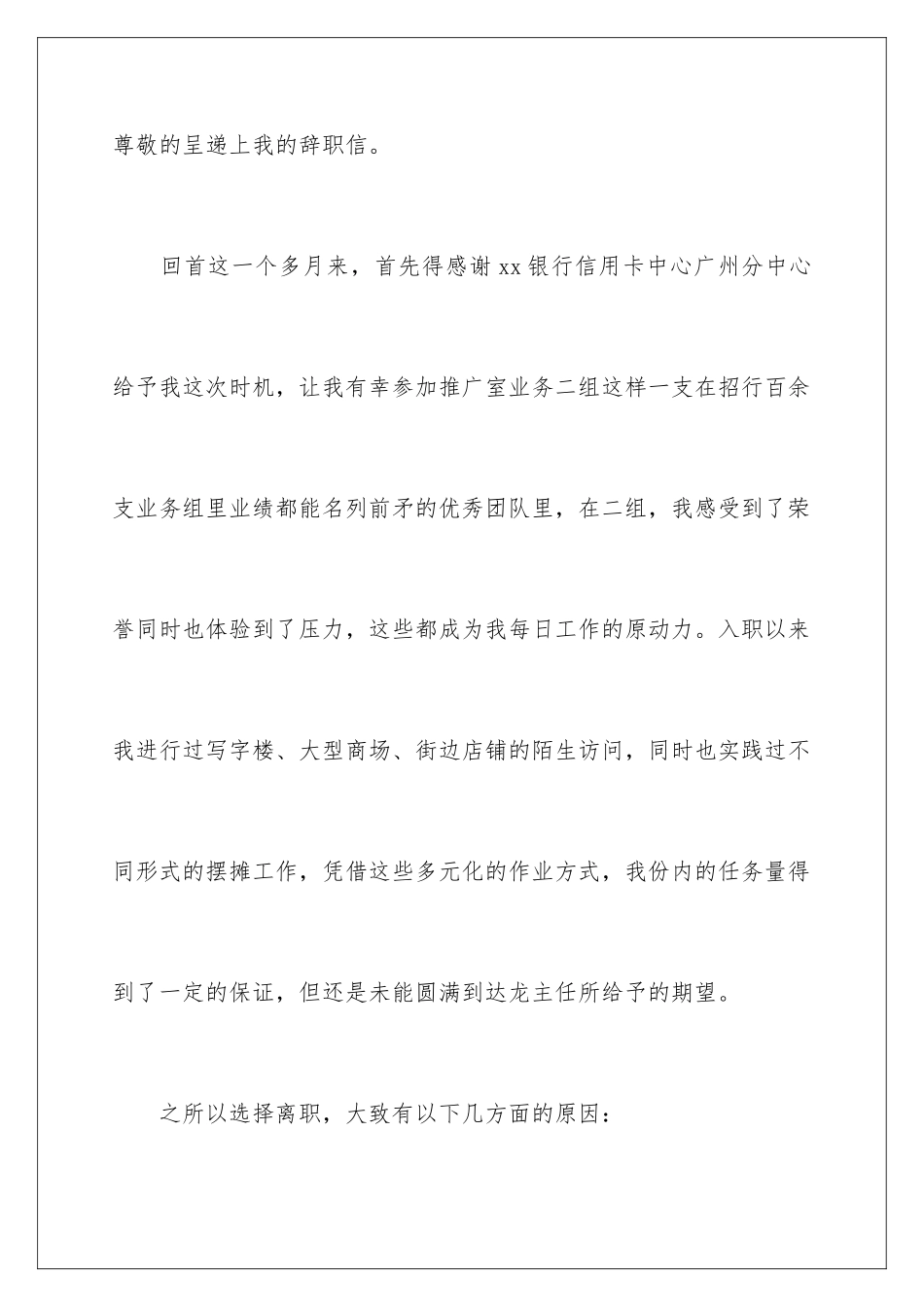 尊敬的呈递上我的辞职信。

回首这一个多月来，首先得感谢xx银行信用卡中心广州分中心给予我这次时机，让我有幸参加推广室业务二组这样一支在招行百余支业务组里业绩都能名列前矛的优秀团队里，在二组，我感受到了荣誉同时也体验到了压力，这些都成为我每日工作的原动力。入职以来我进行过写字楼、大型商场、街边店铺的陌生访问，同时也实践过不同形式的摆摊工作，凭借这些多元化的作业方式，我份内的任务量得到了一定的保证，但还是未能圆满到达龙主任所给予的期望。

之所以选择离职，大致有以下几方面的原因：